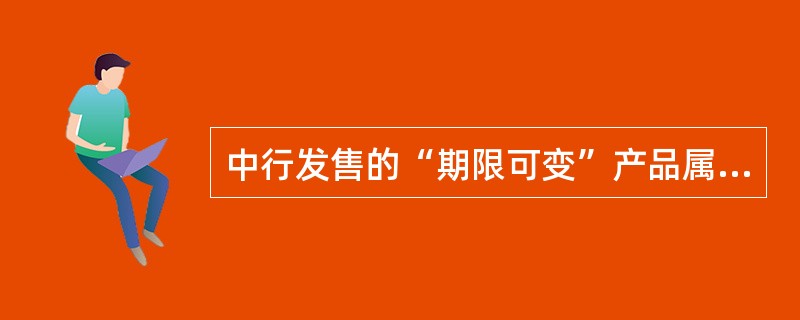 中行发售的“期限可变”产品属...